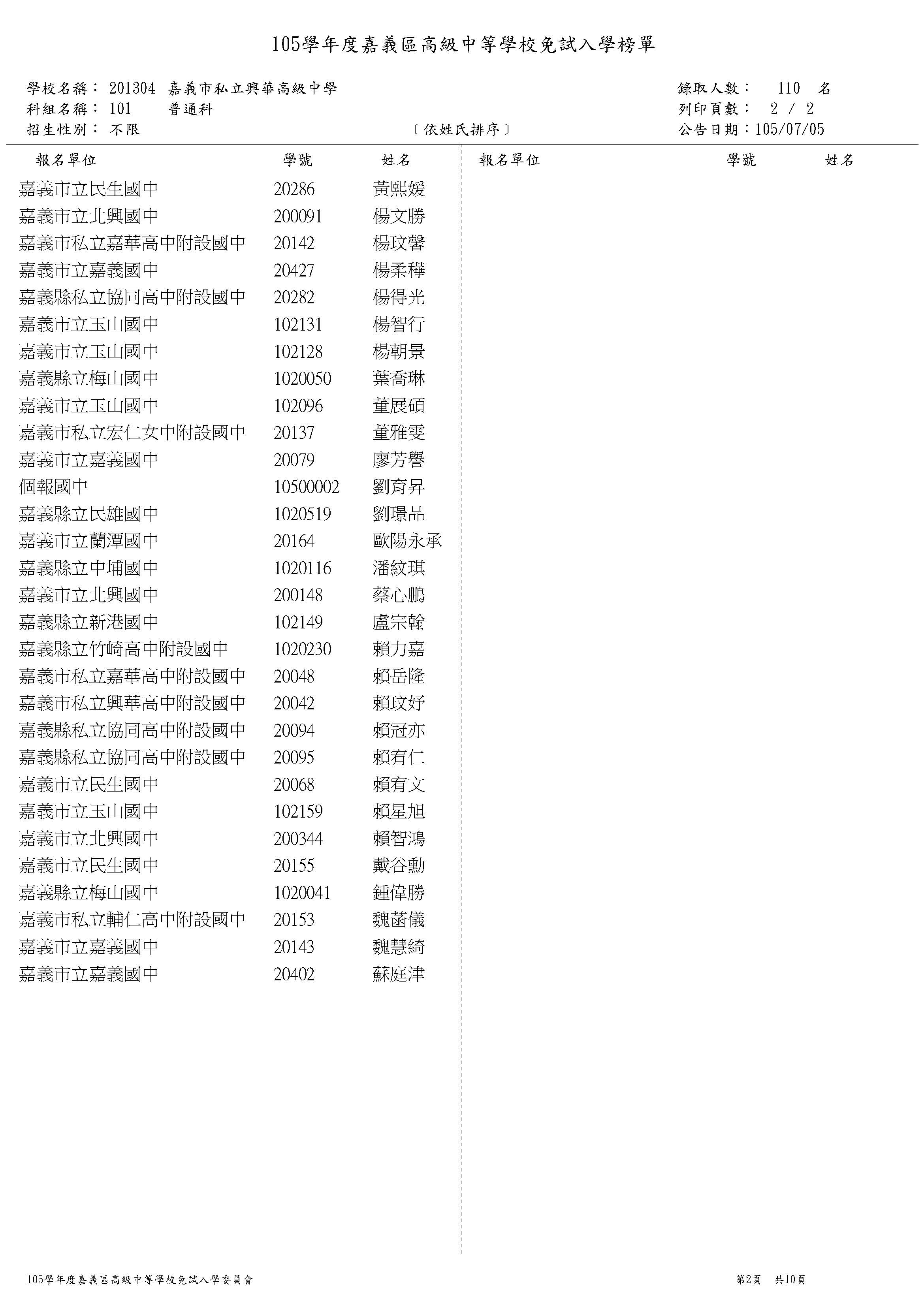 105學年度嘉義區高級中等學校免試入學榜單

學校名稱： 201304 嘉義市私立興華高級中學
科組名稱： 101 普通科
招生性別： 不限

〔依姓氏排序〕

錄取人數： 110 名
列印頁數： 2 / 2
公告日期：105/07/05

| 報名單位 | 學號 | 姓名 |
|---|---|---|
| 嘉義市立民生國中 | 20286 | 黃熙媛 |
| 嘉義市立北興國中 | 200091 | 楊文勝 |
| 嘉義市私立嘉華高中附設國中 | 20142 | 楊玟馨 |
| 嘉義市立嘉義國中 | 20427 | 楊柔樺 |
| 嘉義縣私立協同高中附設國中 | 20282 | 楊得光 |
| 嘉義市立玉山國中 | 102131 | 楊智行 |
| 嘉義市立玉山國中 | 102128 | 楊朝景 |
| 嘉義縣立梅山國中 | 1020050 | 葉喬琳 |
| 嘉義市立玉山國中 | 102096 | 董展碩 |
| 嘉義市私立宏仁女中附設國中 | 20137 | 董雅雯 |
| 嘉義市立嘉義國中 | 20079 | 廖芳譽 |
| 個報國中 | 10500002 | 劉育昇 |
| 嘉義縣立民雄國中 | 1020519 | 劉璟品 |
| 嘉義市立蘭潭國中 | 20164 | 歐陽永承 |
| 嘉義縣立中埔國中 | 1020116 | 潘紋琪 |
| 嘉義市立北興國中 | 200148 | 蔡心鵬 |
| 嘉義縣立新港國中 | 102149 | 盧宗翰 |
| 嘉義縣立竹崎高中附設國中 | 1020230 | 賴力嘉 |
| 嘉義市私立嘉華高中附設國中 | 20048 | 賴岳隆 |
| 嘉義市私立興華高中附設國中 | 20042 | 賴玟妤 |
| 嘉義縣私立協同高中附設國中 | 20094 | 賴冠亦 |
| 嘉義縣私立協同高中附設國中 | 20095 | 賴宥仁 |
| 嘉義市立民生國中 | 20068 | 賴宥文 |
| 嘉義市立玉山國中 | 102159 | 賴星旭 |
| 嘉義市立北興國中 | 200344 | 賴智鴻 |
| 嘉義市立民生國中 | 20155 | 戴谷勳 |
| 嘉義縣立梅山國中 | 1020041 | 鍾偉勝 |
| 嘉義市私立輔仁高中附設國中 | 20153 | 魏菡儀 |
| 嘉義市立嘉義國中 | 20143 | 魏慧綺 |
| 嘉義市立嘉義國中 | 20402 | 蘇庭津 |

| 報名單位 | 學號 | 姓名 |
|---|---|---|

105學年度嘉義區高級中等學校免試入學委員會

第2頁 共10頁